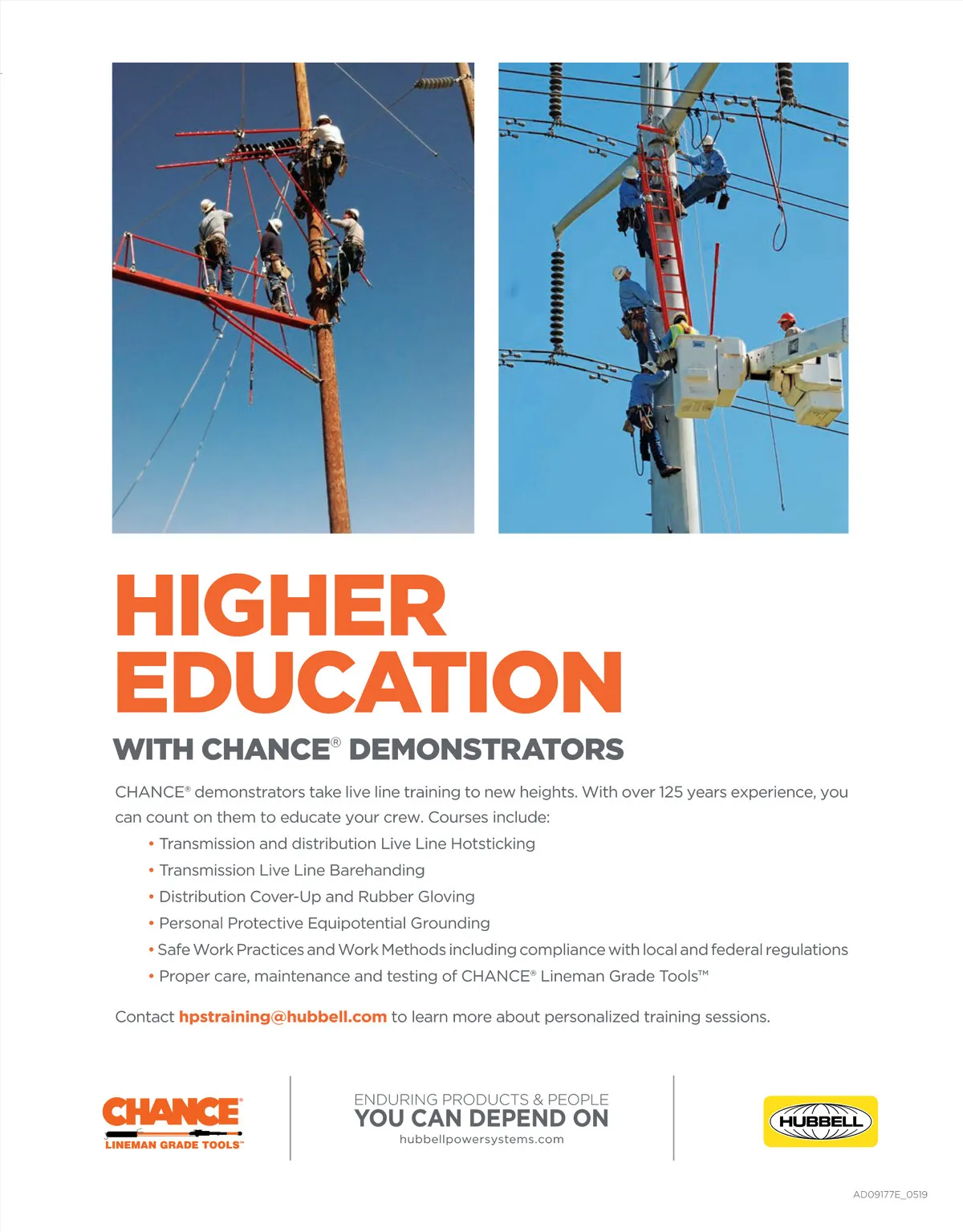 HIGHER EDUCATION

WITH CHANCE® DEMONSTRATORS

CHANCE® demonstrators take live line training to new heights. With over 125 years experience, you can count on them to educate your crew. Courses include:

• Transmission and distribution Live Line Hotsticking
• Transmission Live Line Barehanding
• Distribution Cover-Up and Rubber Gloving
• Personal Protective Equipotential Grounding
• Safe Work Practices and Work Methods including compliance with local and federal regulations
• Proper care, maintenance and testing of CHANCE® Lineman Grade Tools™

Contact hpstraining@hubbell.com to learn more about personalized training sessions.

CHANCE®
LINEMAN GRADE TOOLS™

ENDURING PRODUCTS & PEOPLE
YOU CAN DEPEND ON
hubbellpowersystems.com

HUBBELL

AD09177E_0519